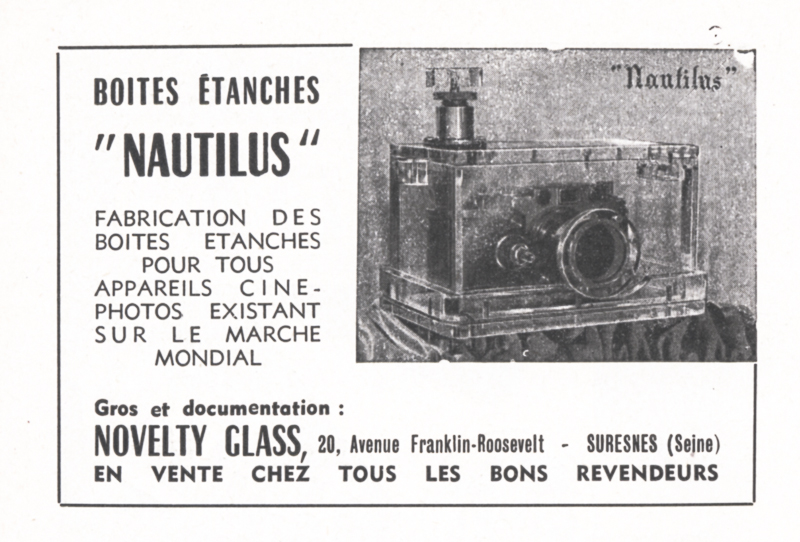 BOITES ÉTANCHES

"NAUTILUS"

FABRICATION DES BOITES ETANCHES POUR TOUS APPAREILS CINE-PHOTOS EXISTANT SUR LE MARCHE MONDIAL

"Nautilus"

Gros et documentation :

NOVELTY GLASS, 20, Avenue Franklin-Roosevelt - SURESNES (Seine)

EN VENTE CHEZ TOUS LES BONS REVENDEURS